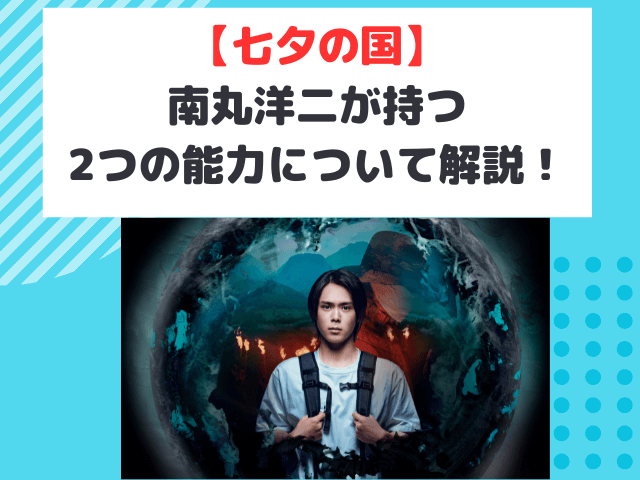 【七夕の国】
南丸洋二が持つ
2つの能力について解説！